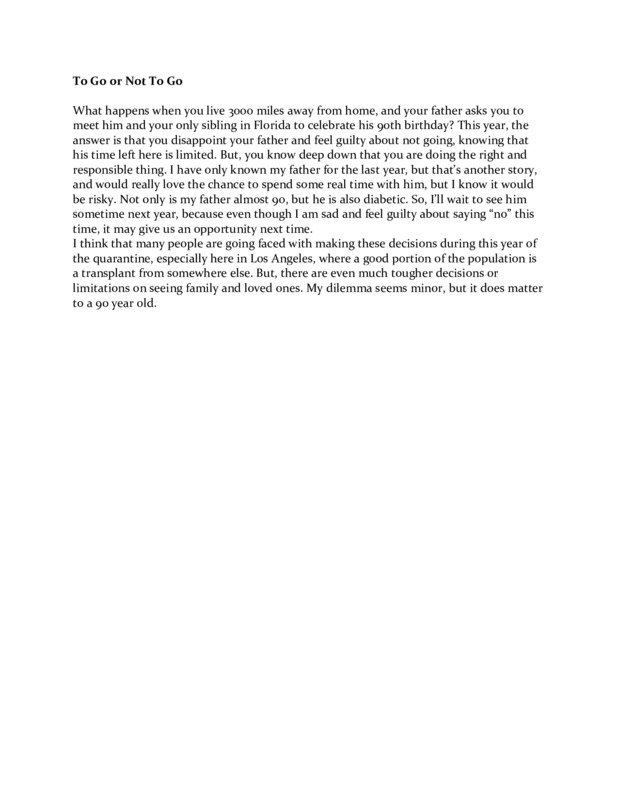 To Go or Not To Go

What happens when you live 3000 miles away from home, and your father asks you to meet him and your only sibling in Florida to celebrate his 90th birthday? This year, the answer is that you disappoint your father and feel guilty about not going, knowing that his time left here is limited. But, you know deep down that you are doing the right and responsible thing. I have only known my father for the last year, but that's another story, and would really love the chance to spend some real time with him, but I know it would be risky. Not only is my father almost 90, but he is also diabetic. So, I'll wait to see him sometime next year, because even though I am sad and feel guilty about saying "no" this time, it may give us an opportunity next time.
I think that many people are going faced with making these decisions during this year of the quarantine, especially here in Los Angeles, where a good portion of the population is a transplant from somewhere else. But, there are even much tougher decisions or limitations on seeing family and loved ones. My dilemma seems minor, but it does matter to a 90 year old.